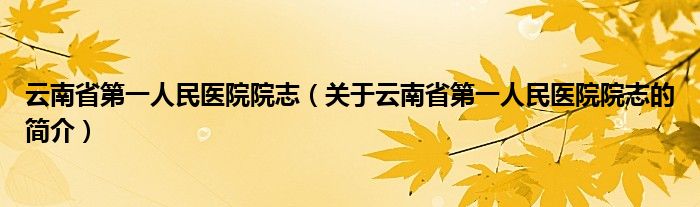 云南省第一人民医院院志（关于云南省第一人民医院院志的简介）